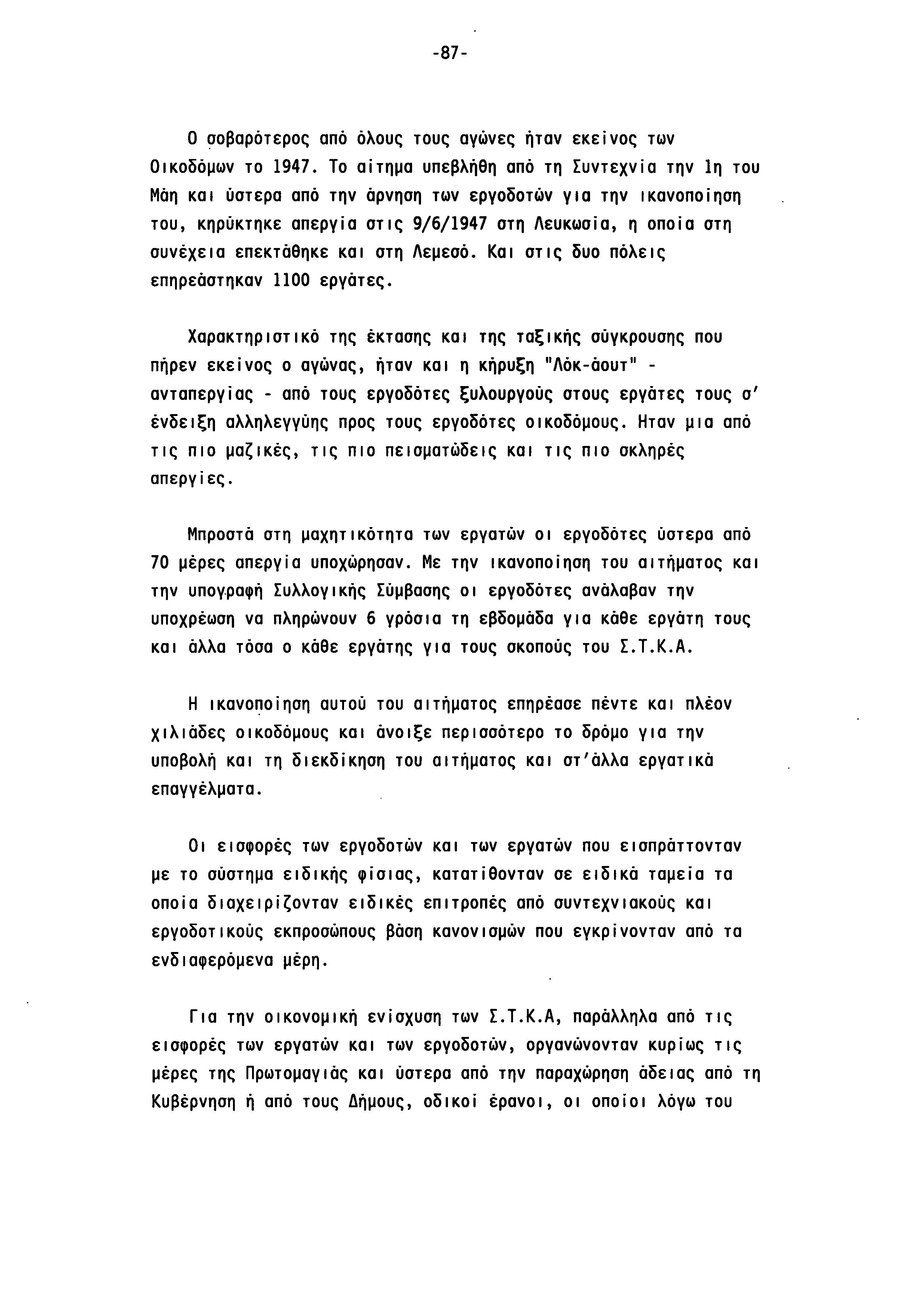 -87-

Ο σοβαρότερος από όλους τους αγώνες ήταν εκείνος των Οικοδόμων το 1947. Το αίτημα υπεβλήθη από τη Συντεχνία την 1η του Μάη και ύστερα από την άρνηση των εργοδοτών για την ικανοποίηση του, κηρύκτηκε απεργία στις 9/6/1947 στη Λευκωσία, η οποία στη συνέχεια επεκτάθηκε και στη Λεμεσό. Και στις δυο πόλεις επηρεάστηκαν 1100 εργάτες.

Χαρακτηριστικό της έκτασης και της ταξικής σύγκρουσης που πήρεν εκείνος ο αγώνας, ήταν και η κήρυξη "Λόκ-άουτ" - ανταπεργίας - από τους εργοδότες ξυλουργούς στους εργάτες τους σ' ένδειξη αλληλεγγύης προς τους εργοδότες οικοδόμους. Ηταν μια από τις πιο μαζικές, τις πιο πεισματώδεις και τις πιο σκληρές απεργίες.

Μπροστά στη μαχητικότητα των εργατών οι εργοδότες ύστερα από 70 μέρες απεργία υποχώρησαν. Με την ικανοποίηση του αιτήματος και την υπογραφή Συλλογικής Σύμβασης οι εργοδότες ανάλαβαν την υποχρέωση να πληρώνουν 6 γρόσια τη εβδομάδα για κάθε εργάτη τους και άλλα τόσα ο κάθε εργάτης για τους σκοπούς του Σ.Τ.Κ.Α.

Η ικανοποίηση αυτού του αιτήματος επηρέασε πέντε και πλέον χιλιάδες οικοδόμους και άνοιξε περισσότερο το δρόμο για την υποβολή και τη διεκδίκηση του αιτήματος και στ'άλλα εργατικά επαγγέλματα.

Οι εισφορές των εργοδοτών και των εργατών που εισπράττονταν με το σύστημα ειδικής φίσιας, κατατίθονταν σε ειδικά ταμεία τα οποία διαχειρίζονταν ειδικές επιτροπές από συντεχνιακούς και εργοδοτικούς εκπροσώπους βάση κανονισμών που εγκρίνονταν από τα ενδιαφερόμενα μέρη.

Για την οικονομική ενίσχυση των Σ.Τ.Κ.Α, παράλληλα από τις εισφορές των εργατών και των εργοδοτών, οργανώνονταν κυρίως τις μέρες της Πρωτομαγιάς και ύστερα από την παραχώρηση άδειας από τη Κυβέρνηση ή από τους Δήμους, οδικοί έρανοι, οι οποίοι λόγω του